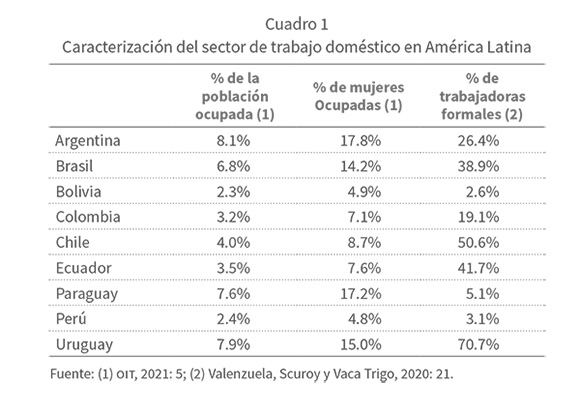 Cuadro 1
Caracterización del sector de trabajo doméstico en América Latina

| | % de la población ocupada (1) | % de mujeres Ocupadas (1) | % de trabajadoras formales (2) |
|---|---|---|---|
| Argentina | 8.1% | 17.8% | 26.4% |
| Brasil | 6.8% | 14.2% | 38.9% |
| Bolivia | 2.3% | 4.9% | 2.6% |
| Colombia | 3.2% | 7.1% | 19.1% |
| Chile | 4.0% | 8.7% | 50.6% |
| Ecuador | 3.5% | 7.6% | 41.7% |
| Paraguay | 7.6% | 17.2% | 5.1% |
| Perú | 2.4% | 4.8% | 3.1% |
| Uruguay | 7.9% | 15.0% | 70.7% |

Fuente: (1) OIT, 2021: 5; (2) Valenzuela, Scuroy y Vaca Trigo, 2020: 21.